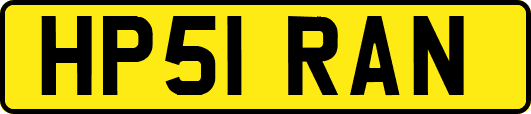 HP51 RAN